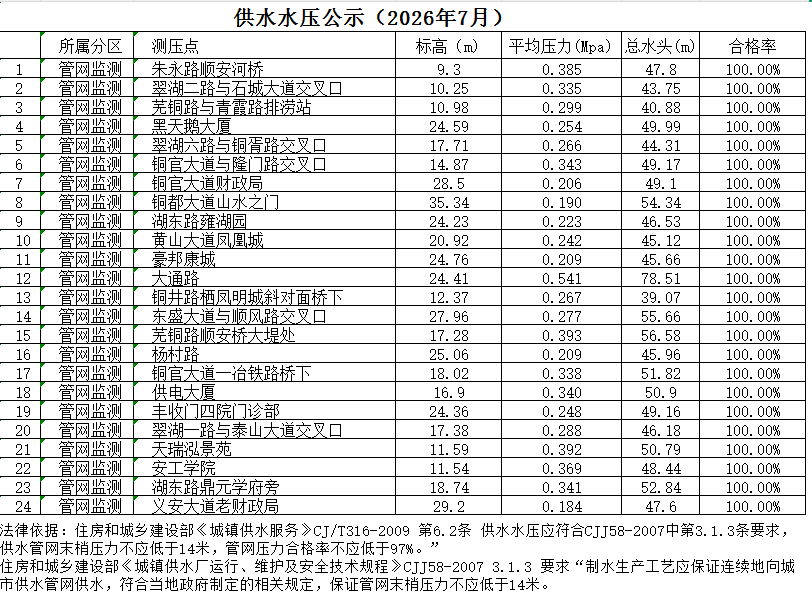 供水水压公示（2026年7月）

|  | 所属分区 | 测压点 | 标高（m） | 平均压力(Mpa) | 总水头(m) | 合格率 |
|---|---|---|---|---|---|---|
| 1 | 管网监测 | 朱永路顺安河桥 | 9.3 | 0.385 | 47.8 | 100.00% |
| 2 | 管网监测 | 翠湖二路与石城大道交叉口 | 10.25 | 0.335 | 43.75 | 100.00% |
| 3 | 管网监测 | 芜铜路与青霞路排涝站 | 10.98 | 0.299 | 40.88 | 100.00% |
| 4 | 管网监测 | 黑天鹅大厦 | 24.59 | 0.254 | 49.99 | 100.00% |
| 5 | 管网监测 | 翠湖六路与铜胥路交叉口 | 17.71 | 0.266 | 44.31 | 100.00% |
| 6 | 管网监测 | 铜官大道与隆门路交叉口 | 14.87 | 0.343 | 49.17 | 100.00% |
| 7 | 管网监测 | 铜官大道财政局 | 28.5 | 0.206 | 49.1 | 100.00% |
| 8 | 管网监测 | 铜都大道山水之门 | 35.34 | 0.190 | 54.34 | 100.00% |
| 9 | 管网监测 | 湖东路雍湖园 | 24.23 | 0.223 | 46.53 | 100.00% |
| 10 | 管网监测 | 黄山大道凤凰城 | 20.92 | 0.242 | 45.12 | 100.00% |
| 11 | 管网监测 | 豪邦康城 | 24.76 | 0.209 | 45.66 | 100.00% |
| 12 | 管网监测 | 大通路 | 24.41 | 0.541 | 78.51 | 100.00% |
| 13 | 管网监测 | 铜井路栖凤明城斜对面桥下 | 12.37 | 0.267 | 39.07 | 100.00% |
| 14 | 管网监测 | 东盛大道与顺风路交叉口 | 27.96 | 0.277 | 55.66 | 100.00% |
| 15 | 管网监测 | 芜铜路顺安桥大堤处 | 17.28 | 0.393 | 56.58 | 100.00% |
| 16 | 管网监测 | 杨村路 | 25.06 | 0.209 | 45.96 | 100.00% |
| 17 | 管网监测 | 铜官大道一冶铁路桥下 | 18.02 | 0.338 | 51.82 | 100.00% |
| 18 | 管网监测 | 供电大厦 | 16.9 | 0.340 | 50.9 | 100.00% |
| 19 | 管网监测 | 丰收门四院门诊部 | 24.36 | 0.248 | 49.16 | 100.00% |
| 20 | 管网监测 | 翠湖一路与泰山大道交叉口 | 17.38 | 0.288 | 46.18 | 100.00% |
| 21 | 管网监测 | 天瑞泓景苑 | 11.59 | 0.392 | 50.79 | 100.00% |
| 22 | 管网监测 | 安工学院 | 11.54 | 0.369 | 48.44 | 100.00% |
| 23 | 管网监测 | 湖东路鼎元学府旁 | 18.74 | 0.341 | 52.84 | 100.00% |
| 24 | 管网监测 | 义安大道老财政局 | 29.2 | 0.184 | 47.6 | 100.00% |

法律依据：住房和城乡建设部《城镇供水服务》CJ/T316-2009 第6.2条 供水水压应符合CJJ58-2007中第3.1.3条要求，供水管网末梢压力不应低于14米，管网压力合格率不应低于97%。”
住房和城乡建设部《城镇供水厂运行、维护及安全技术规程》CJJ58-2007 3.1.3 要求“制水生产工艺应保证连续地向城市供水管网供水，符合当地政府制定的相关规定，保证管网末梢压力不应低于14米。